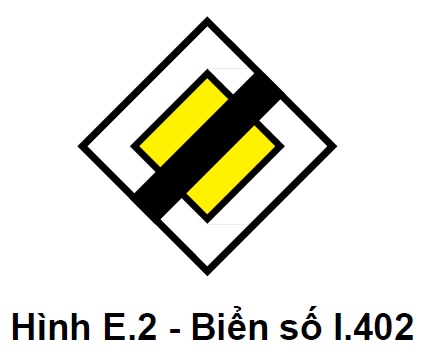 Hình E.2 - Biển số I.402